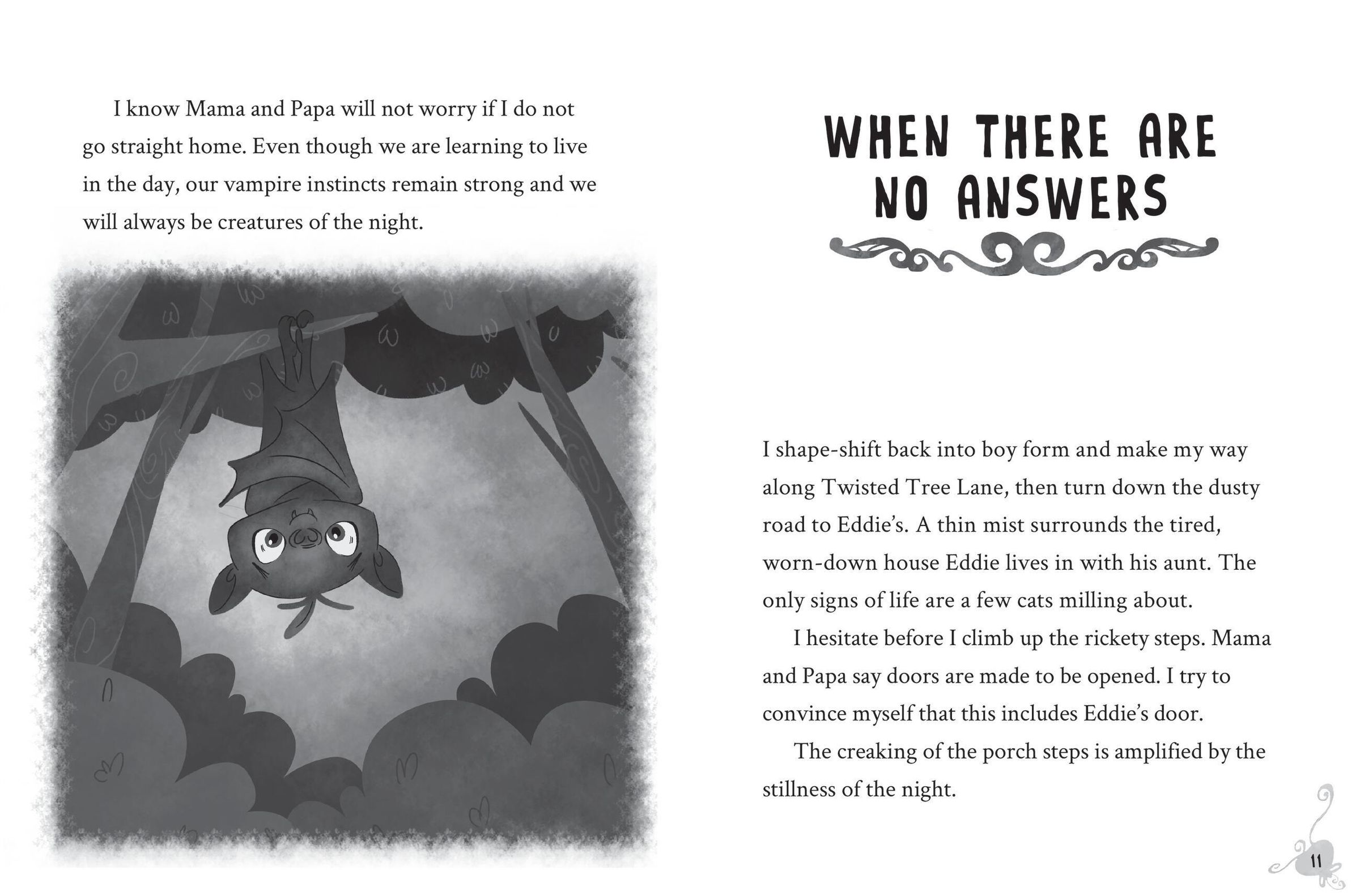 I know Mama and Papa will not worry if I do not go straight home. Even though we are learning to live in the day, our vampire instincts remain strong and we will always be creatures of the night.

WHEN THERE ARE NO ANSWERS

I shape-shift back into boy form and make my way along Twisted Tree Lane, then turn down the dusty road to Eddie's. A thin mist surrounds the tired, worn-down house Eddie lives in with his aunt. The only signs of life are a few cats milling about.

I hesitate before I climb up the rickety steps. Mama and Papa say doors are made to be opened. I try to convince myself that this includes Eddie's door.

The creaking of the porch steps is amplified by the stillness of the night.

11